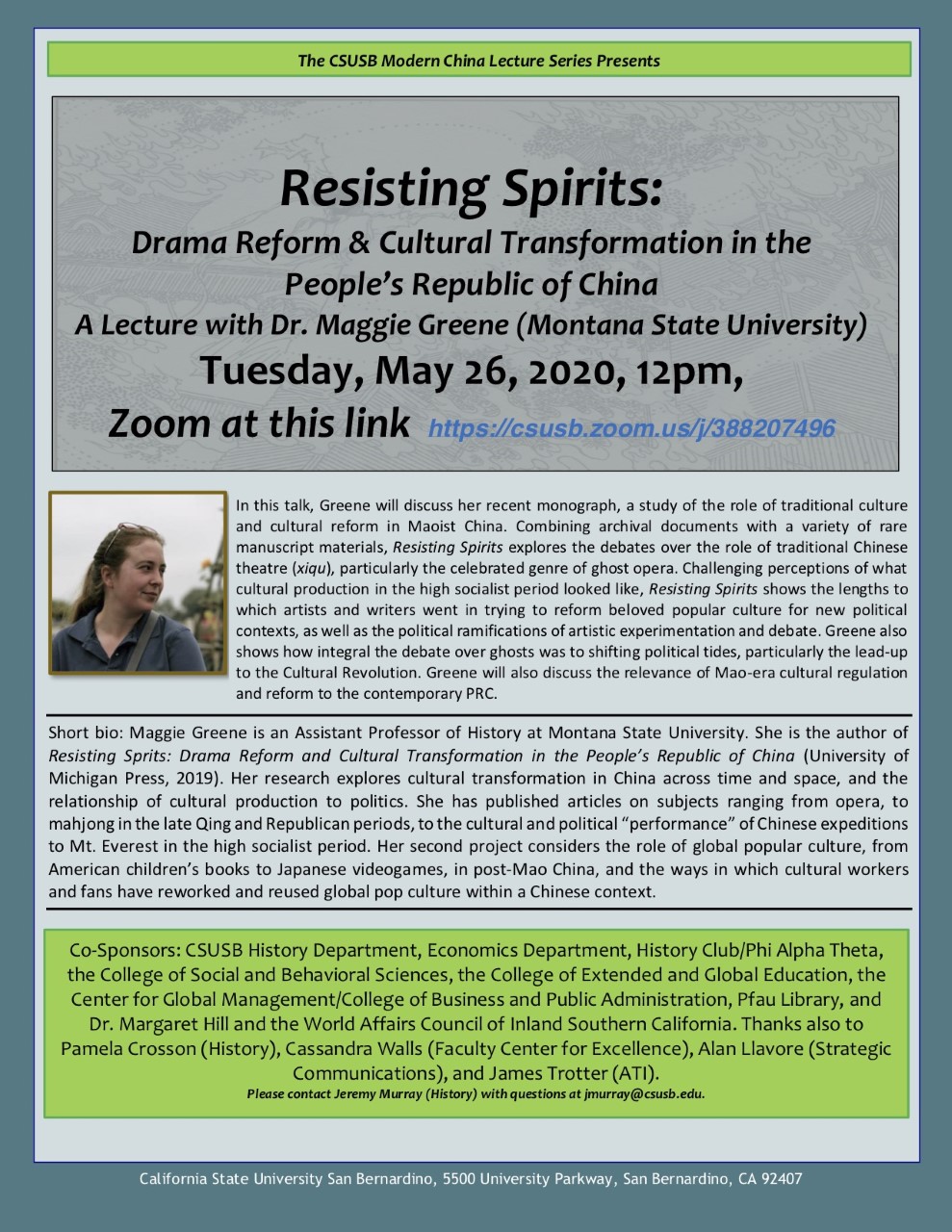 The CSUSB Modern China Lecture Series Presents

Resisting Spirits:
Drama Reform & Cultural Transformation in the People's Republic of China
A Lecture with Dr. Maggie Greene (Montana State University)
Tuesday, May 26, 2020, 12pm,
Zoom at this link https://csusb.zoom.us/j/388207496

In this talk, Greene will discuss her recent monograph, a study of the role of traditional culture and cultural reform in Maoist China. Combining archival documents with a variety of rare manuscript materials, Resisting Spirits explores the debates over the role of traditional Chinese theatre (xiqu), particularly the celebrated genre of ghost opera. Challenging perceptions of what cultural production in the high socialist period looked like, Resisting Spirits shows the lengths to which artists and writers went in trying to reform beloved popular culture for new political contexts, as well as the political ramifications of artistic experimentation and debate. Greene also shows how integral the debate over ghosts was to shifting political tides, particularly the lead-up to the Cultural Revolution. Greene will also discuss the relevance of Mao-era cultural regulation and reform to the contemporary PRC.

Short bio: Maggie Greene is an Assistant Professor of History at Montana State University. She is the author of Resisting Sprits: Drama Reform and Cultural Transformation in the People's Republic of China (University of Michigan Press, 2019). Her research explores cultural transformation in China across time and space, and the relationship of cultural production to politics. She has published articles on subjects ranging from opera, to mahjong in the late Qing and Republican periods, to the cultural and political "performance" of Chinese expeditions to Mt. Everest in the high socialist period. Her second project considers the role of global popular culture, from American children's books to Japanese videogames, in post-Mao China, and the ways in which cultural workers and fans have reworked and reused global pop culture within a Chinese context.

Co-Sponsors: CSUSB History Department, Economics Department, History Club/Phi Alpha Theta, the College of Social and Behavioral Sciences, the College of Extended and Global Education, the Center for Global Management/College of Business and Public Administration, Pfau Library, and Dr. Margaret Hill and the World Affairs Council of Inland Southern California. Thanks also to Pamela Crosson (History), Cassandra Walls (Faculty Center for Excellence), Alan Llavore (Strategic Communications), and James Trotter (ATI).
Please contact Jeremy Murray (History) with questions at jmurray@csusb.edu.

California State University San Bernardino, 5500 University Parkway, San Bernardino, CA 92407